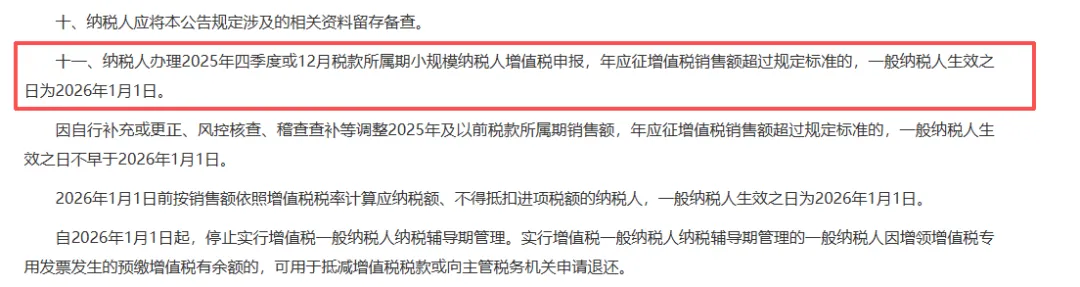 十、纳税人应将本公告规定涉及的相关资料留存备查。

十一、纳税人办理2025年四季度或12月税款所属期小规模纳税人增值税申报，年应征增值税销售额超过规定标准的，一般纳税人生效之日为2026年1月1日。

因自行补充或更正、风控核查、稽查查补等调整2025年及以前税款所属期销售额，年应征增值税销售额超过规定标准的，一般纳税人生效之日不早于2026年1月1日。

2026年1月1日前按销售额依照增值税税率计算应纳税额、不得抵扣进项税额的纳税人，一般纳税人生效之日为2026年1月1日。

自2026年1月1日起，停止实行增值税一般纳税人纳税辅导期管理。实行增值税一般纳税人纳税辅导期管理的一般纳税人因增领增值税专用发票发生的预缴增值税有余额的，可用于抵减增值税税款或向主管税务机关申请退还。